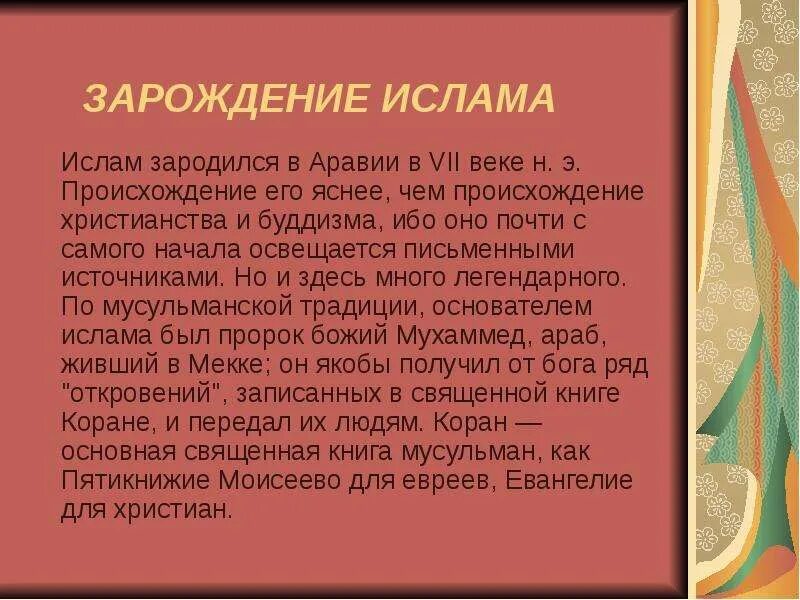 ЗАРОЖДЕНИЕ ИСЛАМА

Ислам зародился в Аравии в VII веке н. э. Происхождение его яснее, чем происхождение христианства и буддизма, ибо оно почти с самого начала освещается письменными источниками. Но и здесь много легендарного. По мусульманской традиции, основателем ислама был пророк божий Мухаммед, араб, живший в Мекке; он якобы получил от бога ряд "откровений", записанных в священной книге Коране, и передал их людям. Коран — основная священная книга мусульман, как Пятикнижие Моисеево для евреев, Евангелие для христиан.